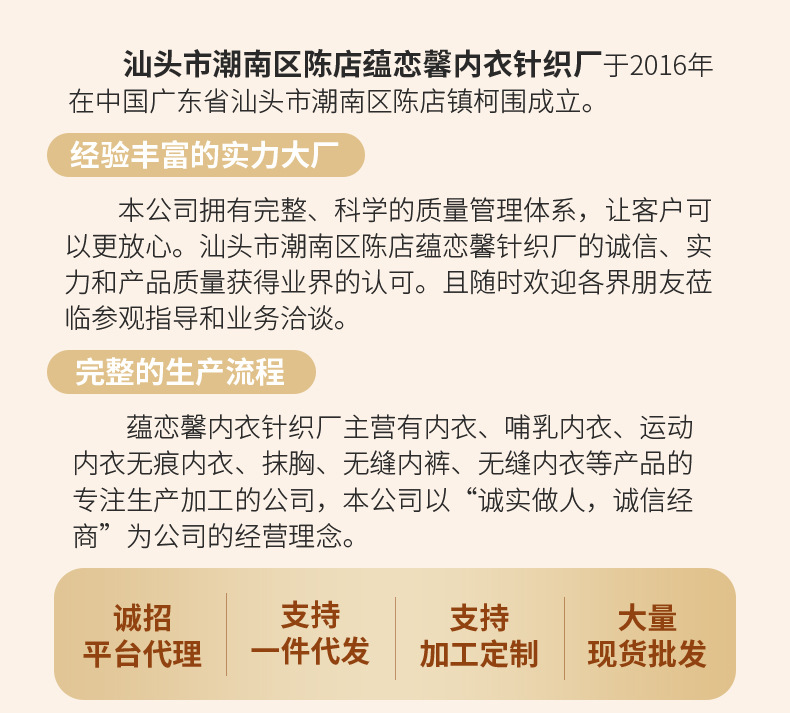 汕头市潮南区陈店蕴恋馨内衣针织厂于2016年在中国广东省汕头市潮南区陈店镇柯围成立。

经验丰富的实力大厂

本公司拥有完整、科学的质量管理体系，让客户可以更放心。汕头市潮南区陈店蕴恋馨针织厂的诚信、实力和产品质量获得业界的认可。且随时欢迎各界朋友莅临参观指导和业务洽谈。

完整的生产流程

蕴恋馨内衣针织厂主营有内衣、哺乳内衣、运动内衣无痕内衣、抹胸、无缝内裤、无缝内衣等产品的专注生产加工的公司，本公司以“诚实做人，诚信经商”为公司的经营理念。

诚招
平台代理

支持
一件代发

支持
加工定制

大量
现货批发